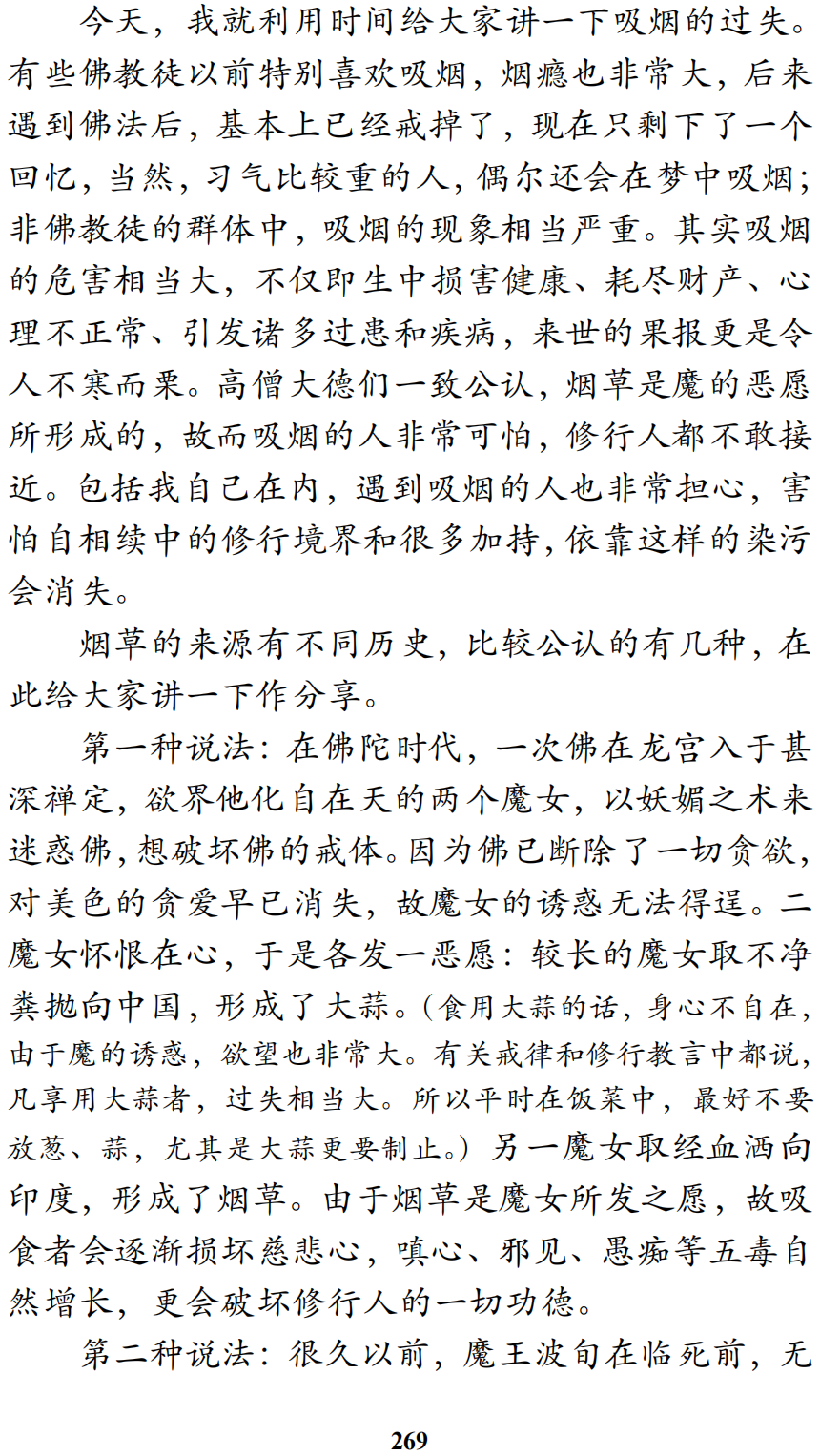 今天，我就利用时间给大家讲一下吸烟的过失。有些佛教徒以前特别喜欢吸烟，烟瘾也非常大，后来遇到佛法后，基本上已经戒掉了，现在只剩下了一个回忆，当然，习气比较重的人，偶尔还会在梦中吸烟；非佛教徒的群体中，吸烟的现象相当严重。其实吸烟的危害相当大，不仅即生中损害健康、耗尽财产、心理不正常、引发诸多过患和疾病，来世的果报更是令人不寒而栗。高僧大德们一致公认，烟草是魔的恶愿所形成的，故而吸烟的人非常可怕，修行人都不敢接近。包括我自己在内，遇到吸烟的人也非常担心，害怕自相续中的修行境界和很多加持，依靠这样的染污会消失。

烟草的来源有不同历史，比较公认的有几种，在此给大家讲一下作分享。

第一种说法：在佛陀时代，一次佛在龙宫入于甚深禅定，欲界他化自在天的两个魔女，以妖媚之术来迷惑佛，想破坏佛的戒体。因为佛已断除了一切贪欲，对美色的贪爱早已消失，故魔女的诱惑无法得逞。二魔女怀恨在心，于是各发一恶愿：较长的魔女取不净粪抛向中国，形成了大蒜。（食用大蒜的话，身心不自在，由于魔的诱惑，欲望也非常大。有关戒律和修行教言中都说，凡享用大蒜者，过失相当大。所以平时在饭菜中，最好不要放葱、蒜，尤其是大蒜更要制止。）另一魔女取经血洒向印度，形成了烟草。由于烟草是魔女所发之愿，故吸食者会逐渐损坏慈悲心，嗔心、邪见、愚痴等五毒自然增长，更会破坏修行人的一切功德。

第二种说法：很久以前，魔王波旬在临死前，无

269